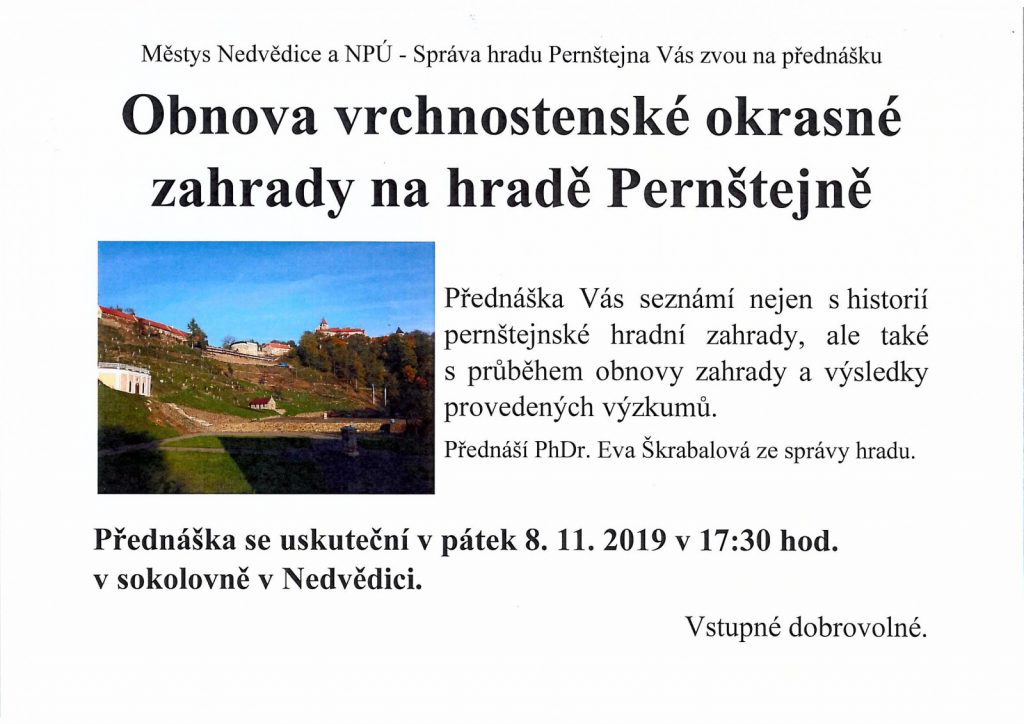 Městys Nedvědice a NPÚ - Správa hradu Pernštejna Vás zvou na přednášku

Obnova vrchnostenské okrasné zahrady na hradě Pernštejně

Přednáška Vás seznámí nejen s historií pernštejnské hradní zahrady, ale také s průběhem obnovy zahrady a výsledky provedených výzkumů.

Přednáší PhDr. Eva Škrabalová ze správy hradu.

Přednáška se uskuteční v pátek 8. 11. 2019 v 17:30 hod. v sokolovně v Nedvědici.

Vstupné dobrovolné.